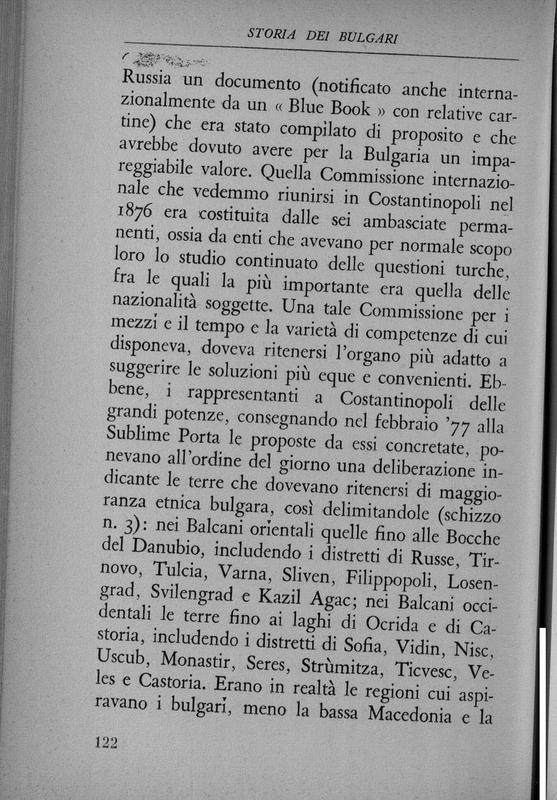 STORIA DEI BULGARI

Russia un documento (notificato anche internazionalmente da un « Blue Book » con relative cartine) che era stato compilato di proposito e che avrebbe dovuto avere per la Bulgaria un impareggiabile valore. Quella Commissione internazionale che vedemmo riunirsi in Costantinopoli nel 1876 era costituita dalle sei ambasciate permanenti, ossia da enti che avevano per normale scopo loro lo studio continuato delle questioni turche, fra le quali la più importante era quella delle nazionalità soggette. Una tale Commissione per i mezzi e il tempo e la varietà di competenze di cui disponeva, doveva ritenersi l'organo più adatto a suggerire le soluzioni più eque e convenienti. Ebbene, i rappresentanti a Costantinopoli delle grandi potenze, consegnando nel febbraio '77 alla Sublime Porta le proposte da essi concretate, ponevano all'ordine del giorno una deliberazione indicante le terre che dovevano ritenersi di maggioranza etnica bulgara, così delimitandole (schizzo n. 3): nei Balcani orientali quelle fino alle Bocche del Danubio, includendo i distretti di Russe, Tirnovo, Tulcia, Varna, Sliven, Filippopoli, Losengrad, Svilengrad e Kazil Agac; nei Balcani occidentali le terre fino ai laghi di Ocrida e di Castoria, includendo i distretti di Sofia, Vidin, Nisc, Uscub, Monastir, Seres, Strùmitza, Ticvesc, Veles e Castoria. Erano in realtà le regioni cui aspiravano i bulgari, meno la bassa Macedonia e la

122